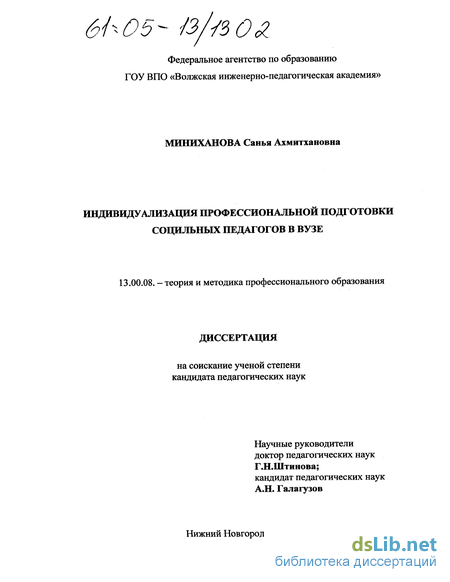 61:05-13/1302

Федеральное агентство по образованию
ГОУ ВПО «Волжская инженерно-педагогическая академия»

МИНИХАНОВА Санья Ахмитхановна

ИНДИВИДУАЛИЗАЦИЯ ПРОФЕССИОНАЛЬНОЙ ПОДГОТОВКИ СОЦИЛЬНЫХ ПЕДАГОГОВ В ВУЗЕ

13.00.08. – теория и методика профессионального образования

ДИССЕРТАЦИЯ

на соискание ученой степени
кандидата педагогических наук

Научные руководители
доктор педагогических наук
Г.Н.Штинова;
кандидат педагогических наук
А.Н. Галагузов

Нижний Новгород

dsLib.net
библиотека диссертаций